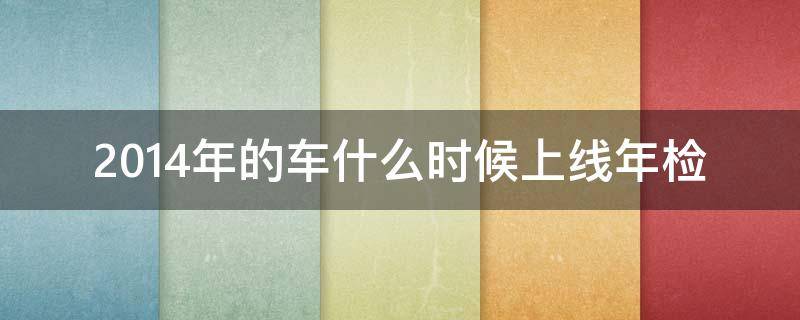 2014年的车什么时候上线年检